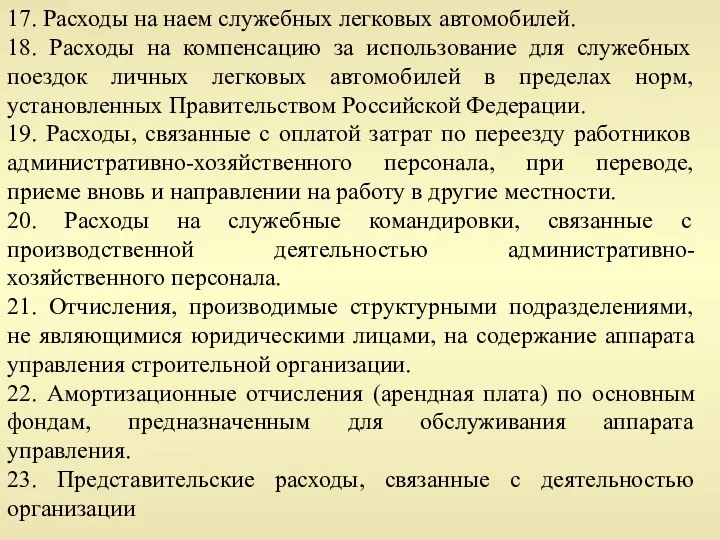 17. Расходы на наем служебных легковых автомобилей.
18. Расходы на компенсацию за использование для служебных поездок личных легковых автомобилей в пределах норм, установленных Правительством Российской Федерации.
19. Расходы, связанные с оплатой затрат по переезду работников административно-хозяйственного персонала, при переводе, приеме вновь и направлении на работу в другие местности.
20. Расходы на служебные командировки, связанные с производственной деятельностью административно-хозяйственного персонала.
21. Отчисления, производимые структурными подразделениями, не являющимися юридическими лицами, на содержание аппарата управления строительной организации.
22. Амортизационные отчисления (арендная плата) по основным фондам, предназначенным для обслуживания аппарата управления.
23. Представительские расходы, связанные с деятельностью организации